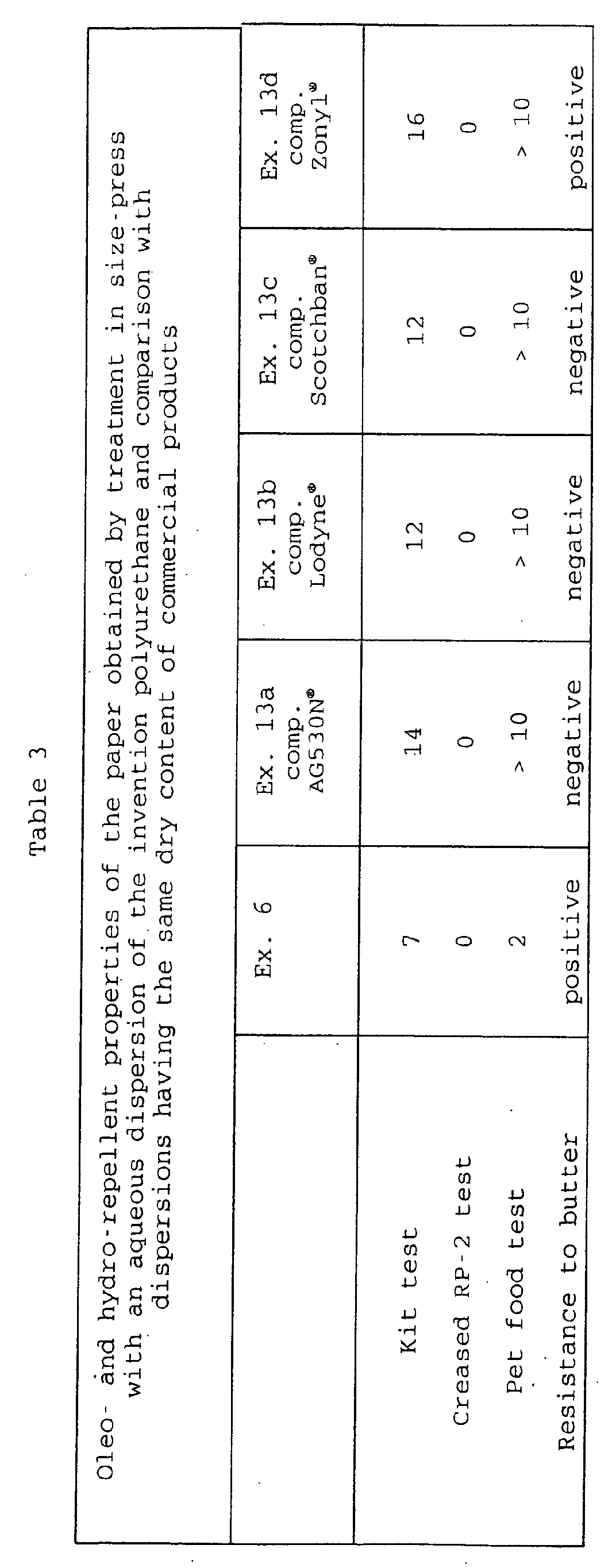 Table 3

Oleo- and hydro-repellent properties of the paper obtained by treatment in size-press with an aqueous dispersion of the invention polyurethane and comparison with dispersions having the same dry content of commercial products

| | Ex. 6 | Ex. 13a comp. AG530N® | Ex. 13b comp. Lodyne® | Ex. 13c comp. Scotchban® | Ex. 13d comp. Zonyl® |
|---|---|---|---|---|---|
| Kit test | 7 | 14 | 12 | 12 | 16 |
| Creased RP-2 test | 0 | 0 | 0 | 0 | 0 |
| Pet food test | 2 | > 10 | > 10 | > 10 | > 10 |
| Resistance to butter | positive | negative | negative | negative | positive |